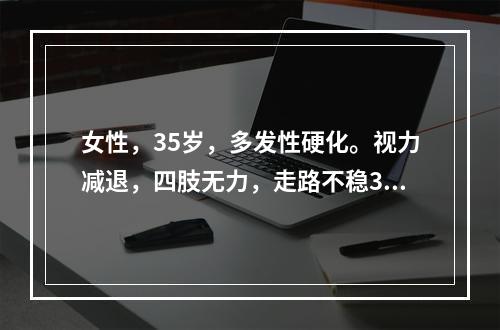 女性，35岁，多发性硬化。视力减退，四肢无力，走路不稳3...